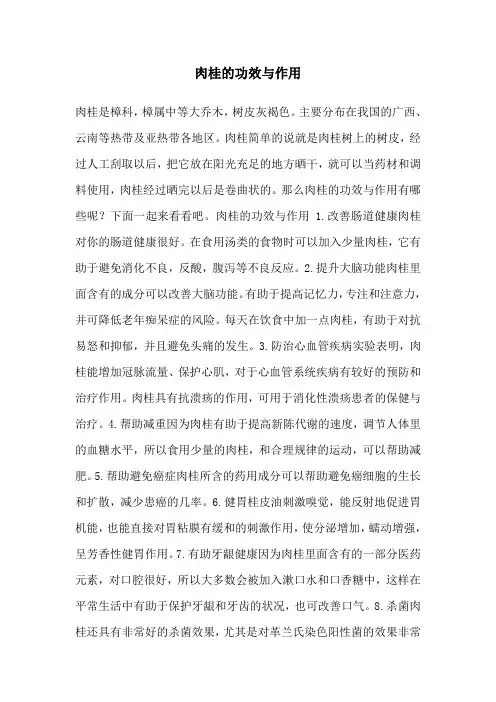 肉桂的功效与作用

肉桂是樟科，樟属中等大乔木，树皮灰褐色。主要分布在我国的广西、云南等热带及亚热带各地区。肉桂简单的说就是肉桂树上的树皮，经过人工刮取以后，把它放在阳光充足的地方晒干，就可以当药材和调料使用，肉桂经过晒完以后是卷曲状的。那么肉桂的功效与作用有哪些呢？下面一起来看看吧。肉桂的功效与作用 1.改善肠道健康肉桂对你的肠道健康很好。在食用汤类的食物时可以加入少量肉桂，它有助于避免消化不良，反酸，腹泻等不良反应。2.提升大脑功能肉桂里面含有的成分可以改善大脑功能。有助于提高记忆力，专注和注意力，并可降低老年痴呆症的风险。每天在饮食中加一点肉桂，有助于对抗易怒和抑郁，并且避免头痛的发生。3.防治心血管疾病实验表明，肉桂能增加冠脉流量、保护心肌，对于心血管系统疾病有较好的预防和治疗作用。肉桂具有抗溃疡的作用，可用于消化性溃疡患者的保健与治疗。4.帮助减重因为肉桂有助于提高新陈代谢的速度，调节人体里的血糖水平，所以食用少量的肉桂，和合理规律的运动，可以帮助减肥。5.帮助避免癌症肉桂所含的药用成分可以帮助避免癌细胞的生长和扩散，减少患癌的几率。6.健胃桂皮油刺激嗅觉，能反射地促进胃机能，也能直接对胃粘膜有缓和的刺激作用，使分泌增加，蠕动增强，呈芳香性健胃作用。7.有助牙龈健康因为肉桂里面含有的一部分医药元素，对口腔很好，所以大多数会被加入漱口水和口香糖中，这样在平常生活中有助于保护牙龈和牙齿的状况，也可改善口气。8.杀菌肉桂还具有非常好的杀菌效果，尤其是对革兰氏染色阳性菌的效果非常